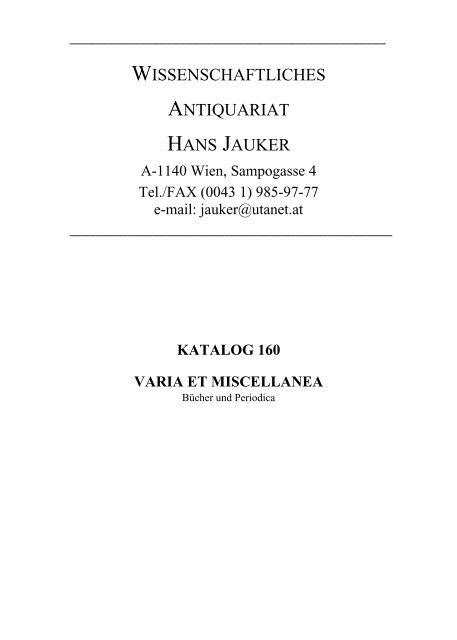 WISSENSCHAFTLICHES

ANTIQUARIAT

HANS JAUKER

A-1140 Wien, Sampogasse 4
Tel./FAX (0043 1) 985-97-77
e-mail: jauker@utanet.at

KATALOG 160

VARIA ET MISCELLANEA
Bücher und Periodica